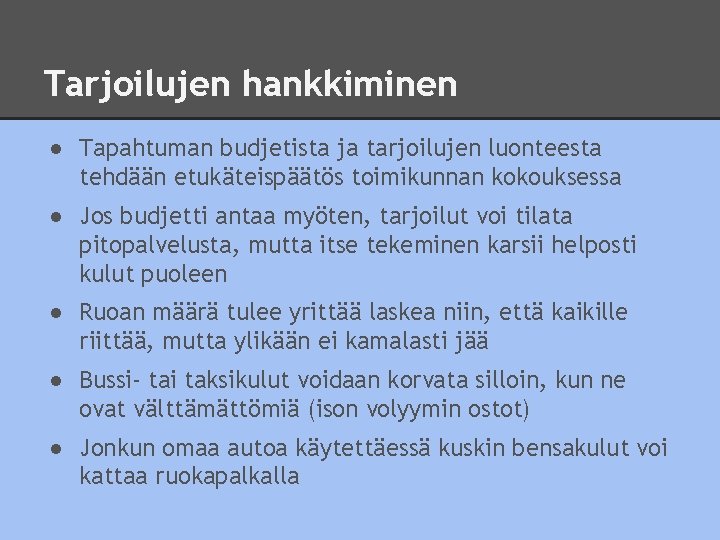 Tarjoilujen hankkiminen

● Tapahtuman budjetista ja tarjoilujen luonteesta tehdään etukäteispäätös toimikunnan kokouksessa
● Jos budjetti antaa myöten, tarjoilut voi tilata pitopalvelusta, mutta itse tekeminen karsii helposti kulut puoleen
● Ruoan määrä tulee yrittää laskea niin, että kaikille riittää, mutta ylikään ei kamalasti jää
● Bussi- tai taksikulut voidaan korvata silloin, kun ne ovat välttämättömiä (ison volyymin ostot)
● Jonkun omaa autoa käytettäessä kuskin bensakulut voi kattaa ruokapalkalla